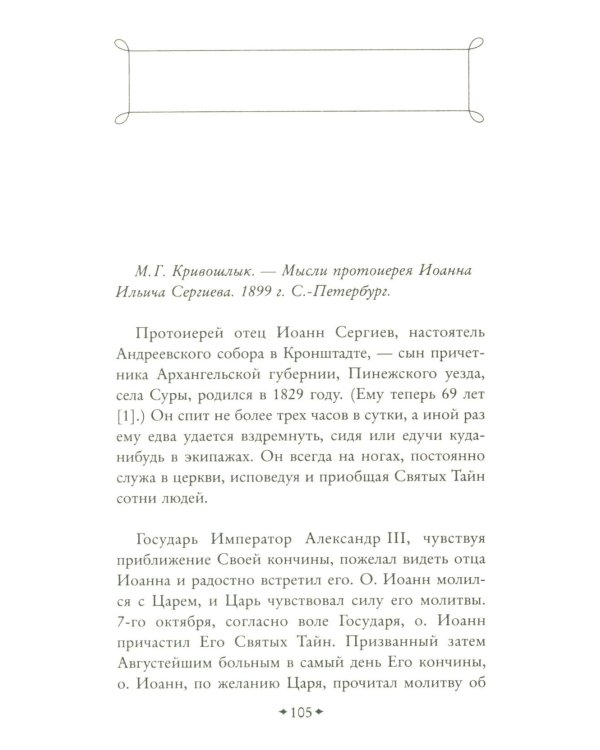 М.Г. Кривошлык. — Мысли протоиерея Иоанна Ильича Сергиева. 1899 г. С.-Петербург.

Протоиерей отец Иоанн Сергиев, настоятель Андреевского собора в Кронштадте, — сын причетника Архангельской губернии, Пинежского уезда, села Суры, родился в 1829 году. (Ему теперь 69 лет [1].) Он спит не более трех часов в сутки, а иной раз ему едва удается вздремнуть, сидя или едучи куда-нибудь в экипажах. Он всегда на ногах, постоянно служа в церкви, исповедуя и приобщая Святых Тайн сотни людей.

Государь Император Александр III, чувствуя приближение Своей кончины, пожелал видеть отца Иоанна и радостно встретил его. О. Иоанн молился с Царем, и Царь чувствовал силу его молитвы. 7-го октября, согласно воле Государя, о. Иоанн причастил Его Святых Тайн. Призванный затем Августейшим больным в самый день Его кончины, о. Иоанн, по желанию Царя, прочитал молитву об

105